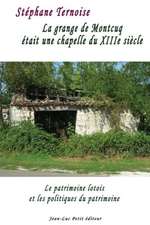 Stéphane Ternoise

La grange de Montcuq était une chapelle du XIIIe siècle

Le patrimoine lotois et les politiques du patrimoine

Jean-Luc Petit éditeur